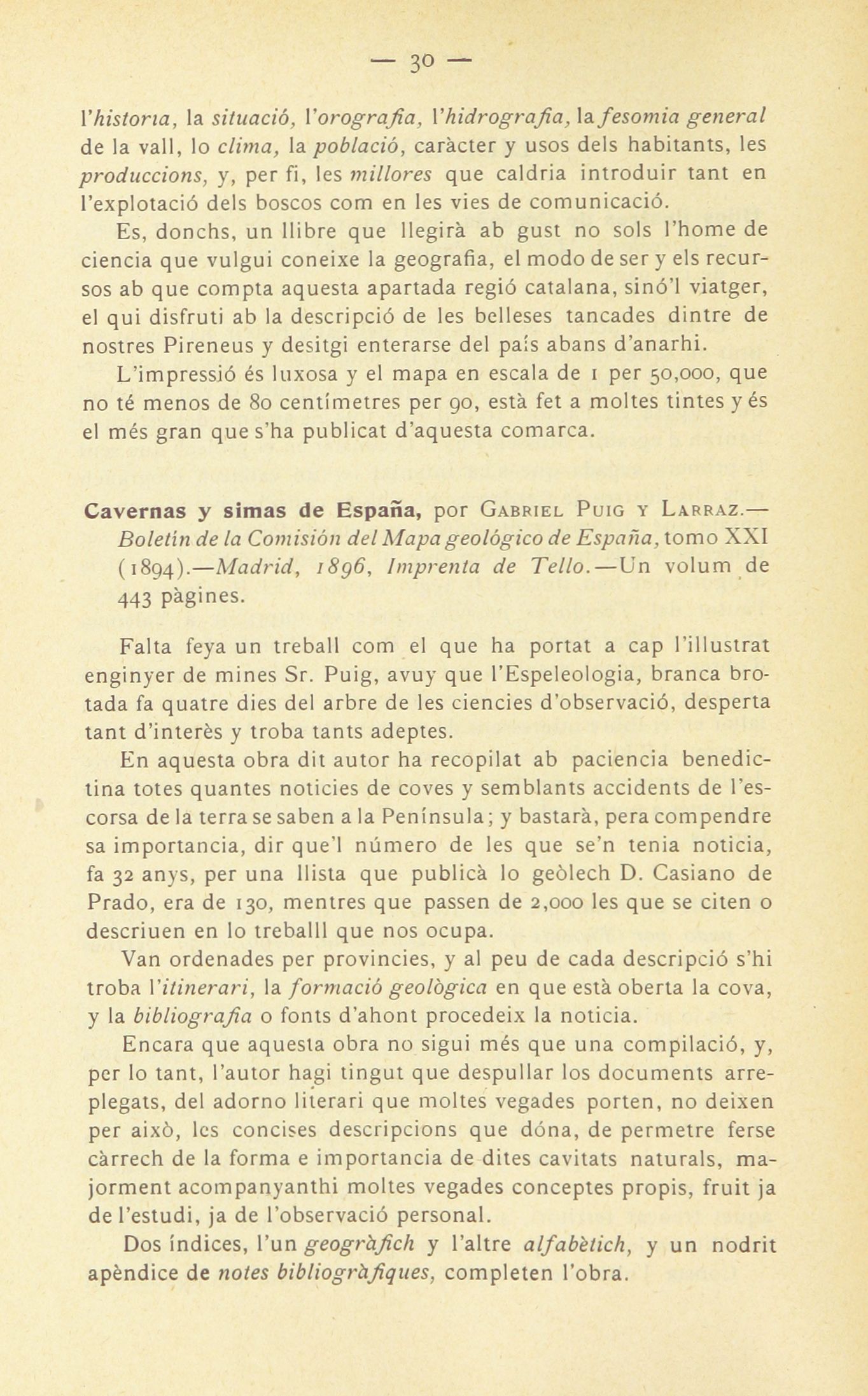 — 30 —

l'historia, la situació, l'orografia, l'hidrografia, la fesomia general de la vall, lo clima, la població, caràcter y usos dels habitants, les produccions, y, per fi, les millores que caldria introduir tant en l'explotació dels boscos com en les vies de comunicació.

Es, donchs, un llibre que llegirà ab gust no sols l'home de ciencia que vulgui coneixe la geografia, el modo de ser y els recursos ab que compta aquesta apartada regió catalana, sinó'l viatger, el qui disfruti ab la descripció de les belleses tancades dintre de nostres Pireneus y desitgi enterarse del país abans d'anarhi.

L'impressió és luxosa y el mapa en escala de 1 per 50,000, que no té menos de 80 centímetres per 90, està fet a moltes tintes y és el més gran que s'ha publicat d'aquesta comarca.

Cavernas y simas de España, por Gabriel Puig y Larraz.— Boletín de la Comisión del Mapa geológico de España, tomo XXI (1894).—Madrid, 1896, Imprenta de Tello.—Un volum de 443 pàgines.

Falta feya un treball com el que ha portat a cap l'illustrat enginyer de mines Sr. Puig, avuy que l'Espeleologia, branca brotada fa quatre dies del arbre de les ciencies d'observació, desperta tant d'interès y troba tants adeptes.

En aquesta obra dit autor ha recopilat ab paciencia benedictina totes quantes noticies de coves y semblants accidents de l'escorsa de la terra se saben a la Península; y bastarà, pera compendre sa importancia, dir que'l número de les que se'n tenia noticia, fa 32 anys, per una llista que publicà lo geòlech D. Casiano de Prado, era de 130, mentres que passen de 2,000 les que se citen o descriuen en lo treballl que nos ocupa.

Van ordenades per provincies, y al peu de cada descripció s'hi troba l'itinerari, la formació geològica en que està oberta la cova, y la bibliografia o fonts d'ahont procedeix la noticia.

Encara que aquesta obra no sigui més que una compilació, y, per lo tant, l'autor hagi tingut que despullar los documents arreplegats, del adorno literari que moltes vegades porten, no deixen per això, les concises descripcions que dóna, de permetre ferse càrrech de la forma e importancia de dites cavitats naturals, majorment acompanyanthi moltes vegades conceptes propis, fruit ja de l'estudi, ja de l'observació personal.

Dos índices, l'un geogràfich y l'altre alfabètich, y un nodrit apèndice de notes bibliogràfiques, completen l'obra.